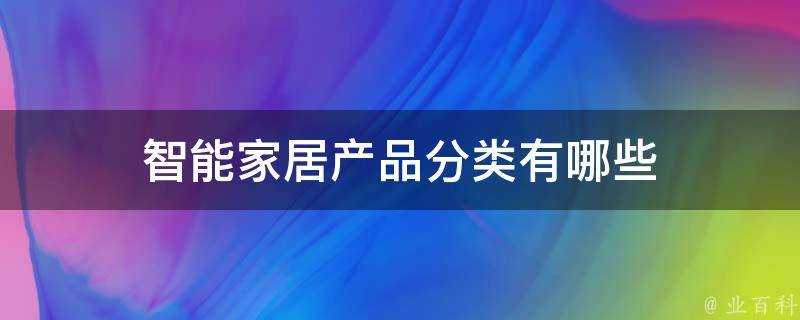 智能家居产品分类有哪些

@ 业百科